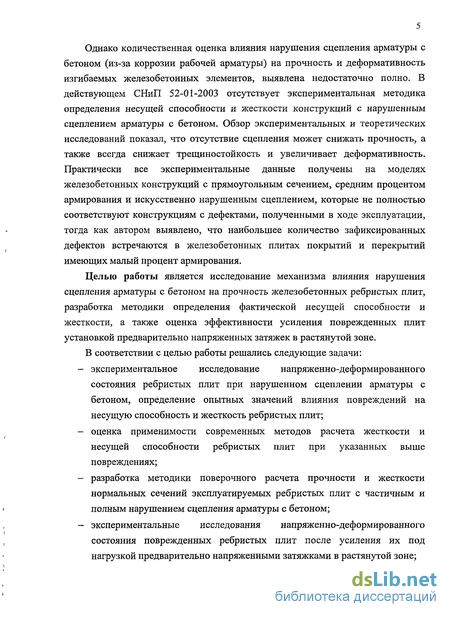 5

Однако количественная оценка влияния нарушения сцепления арматуры с бетоном (из-за коррозии рабочей арматуры) на прочность и деформативность изгибаемых железобетонных элементов, выявлена недостаточно полно. В действующем СНиП 52-01-2003 отсутствует экспериментальная методика определения несущей способности и жесткости конструкций с нарушенным сцеплением арматуры с бетоном. Обзор экспериментальных и теоретических исследований показал, что отсутствие сцепления может снижать прочность, а также всегда снижает трещиностойкость и увеличивает деформативность. Практически все экспериментальные данные получены на моделях железобетонных конструкций с прямоугольным сечением, средним процентом армирования и искусственно нарушенным сцеплением, которые не полностью соответствуют конструкциям с дефектами, полученными в ходе эксплуатации, тогда как автором выявлено, что наибольшее количество зафиксированных дефектов встречаются в железобетонных плитах покрытий и перекрытий имеющих малый процент армирования.

Целью работы является исследование механизма влияния нарушения сцепления арматуры с бетоном на прочность железобетонных ребристых плит, разработка методики определения фактической несущей способности и жесткости, а также оценка эффективности усиления поврежденных плит установкой предварительно напряженных затяжек в растянутой зоне.

В соответствии с целью работы решались следующие задачи:

– экспериментальное исследование напряженно-деформированного состояния ребристых плит при нарушенном сцеплении арматуры с бетоном, определение опытных значений влияния повреждений на несущую способность и жесткость ребристых плит;

– оценка применимости современных методов расчета жесткости и несущей способности ребристых плит при указанных выше повреждениях;

– разработка методики поверочного расчета прочности и жесткости нормальных сечений эксплуатируемых ребристых плит с частичным и полным нарушением сцепления арматуры с бетоном;

– экспериментальные исследования напряженно-деформированного состояния поврежденных ребристых плит после усиления их под нагрузкой предварительно напряжеными затяжками в растянутой зоне;

dsLib.net
библиотека диссертаций